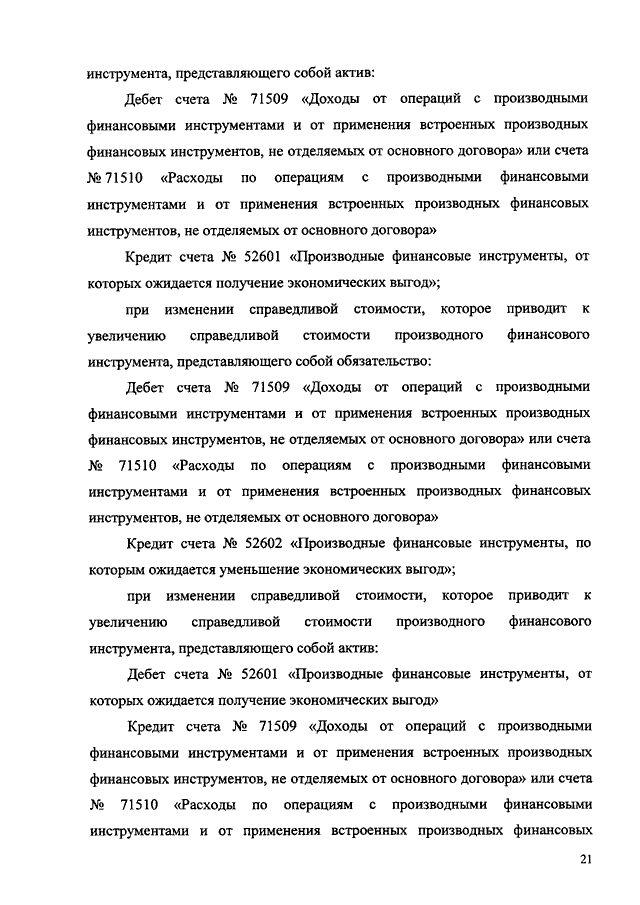 инструмента, представляющего собой актив:

Дебет счета № 71509 «Доходы от операций с производными финансовыми инструментами и от применения встроенных производных финансовых инструментов, не отделяемых от основного договора» или счета № 71510 «Расходы по операциям с производными финансовыми инструментами и от применения встроенных производных финансовых инструментов, не отделяемых от основного договора»

Кредит счета № 52601 «Производные финансовые инструменты, от которых ожидается получение экономических выгод»;

при изменении справедливой стоимости, которое приводит к увеличению справедливой стоимости производного финансового инструмента, представляющего собой обязательство:

Дебет счета № 71509 «Доходы от операций с производными финансовыми инструментами и от применения встроенных производных финансовых инструментов, не отделяемых от основного договора» или счета № 71510 «Расходы по операциям с производными финансовыми инструментами и от применения встроенных производных финансовых инструментов, не отделяемых от основного договора»

Кредит счета № 52602 «Производные финансовые инструменты, по которым ожидается уменьшение экономических выгод»;

при изменении справедливой стоимости, которое приводит к увеличению справедливой стоимости производного финансового инструмента, представляющего собой актив:

Дебет счета № 52601 «Производные финансовые инструменты, от которых ожидается получение экономических выгод»

Кредит счета № 71509 «Доходы от операций с производными финансовыми инструментами и от применения встроенных производных финансовых инструментов, не отделяемых от основного договора» или счета № 71510 «Расходы по операциям с производными финансовыми инструментами и от применения встроенных производных финансовых

21